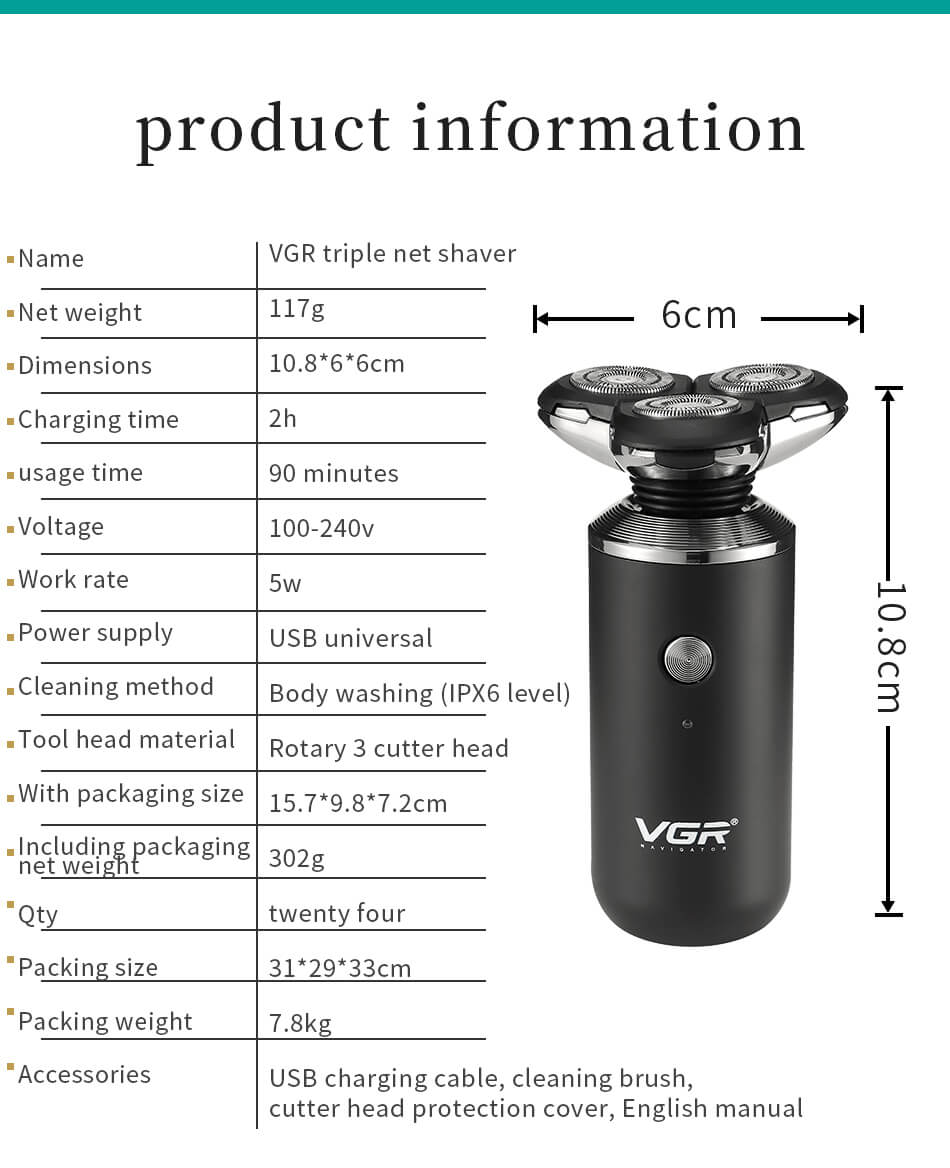 product information

| | |
|---|---|
| Name | VGR triple net shaver |
| Net weight | 117g |
| Dimensions | 10.8*6*6cm |
| Charging time | 2h |
| usage time | 90 minutes |
| Voltage | 100-240v |
| Work rate | 5w |
| Power supply | USB universal |
| Cleaning method | Body washing (IPX6 level) |
| Tool head material | Rotary 3 cutter head |
| With packaging size | 15.7*9.8*7.2cm |
| Including packaging net weight | 302g |
| Qty | twenty four |
| Packing size | 31*29*33cm |
| Packing weight | 7.8kg |
| Accessories | USB charging cable, cleaning brush, cutter head protection cover, English manual |

6cm

10.8cm

VGR
NAVIGATOR